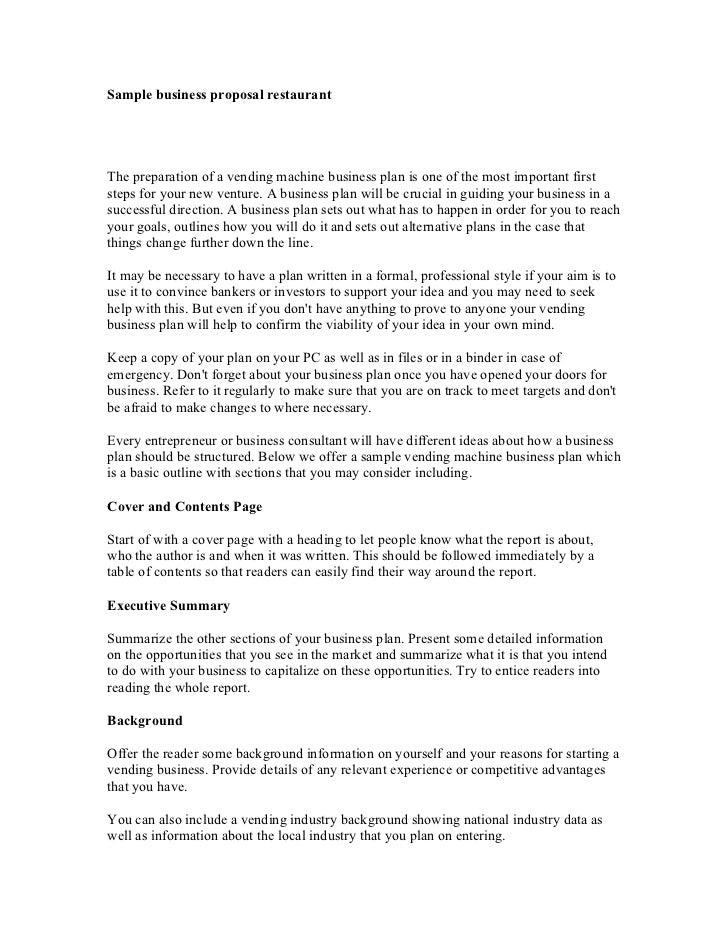 Sample business proposal restaurant

The preparation of a vending machine business plan is one of the most important first steps for your new venture. A business plan will be crucial in guiding your business in a successful direction. A business plan sets out what has to happen in order for you to reach your goals, outlines how you will do it and sets out alternative plans in the case that things change further down the line.

It may be necessary to have a plan written in a formal, professional style if your aim is to use it to convince bankers or investors to support your idea and you may need to seek help with this. But even if you don't have anything to prove to anyone your vending business plan will help to confirm the viability of your idea in your own mind.

Keep a copy of your plan on your PC as well as in files or in a binder in case of emergency. Don't forget about your business plan once you have opened your doors for business. Refer to it regularly to make sure that you are on track to meet targets and don't be afraid to make changes to where necessary.

Every entrepreneur or business consultant will have different ideas about how a business plan should be structured. Below we offer a sample vending machine business plan which is a basic outline with sections that you may consider including.

Cover and Contents Page

Start of with a cover page with a heading to let people know what the report is about, who the author is and when it was written. This should be followed immediately by a table of contents so that readers can easily find their way around the report.

Executive Summary

Summarize the other sections of your business plan. Present some detailed information on the opportunities that you see in the market and summarize what it is that you intend to do with your business to capitalize on these opportunities. Try to entice readers into reading the whole report.

Background

Offer the reader some background information on yourself and your reasons for starting a vending business. Provide details of any relevant experience or competitive advantages that you have.

You can also include a vending industry background showing national industry data as well as information about the local industry that you plan on entering.